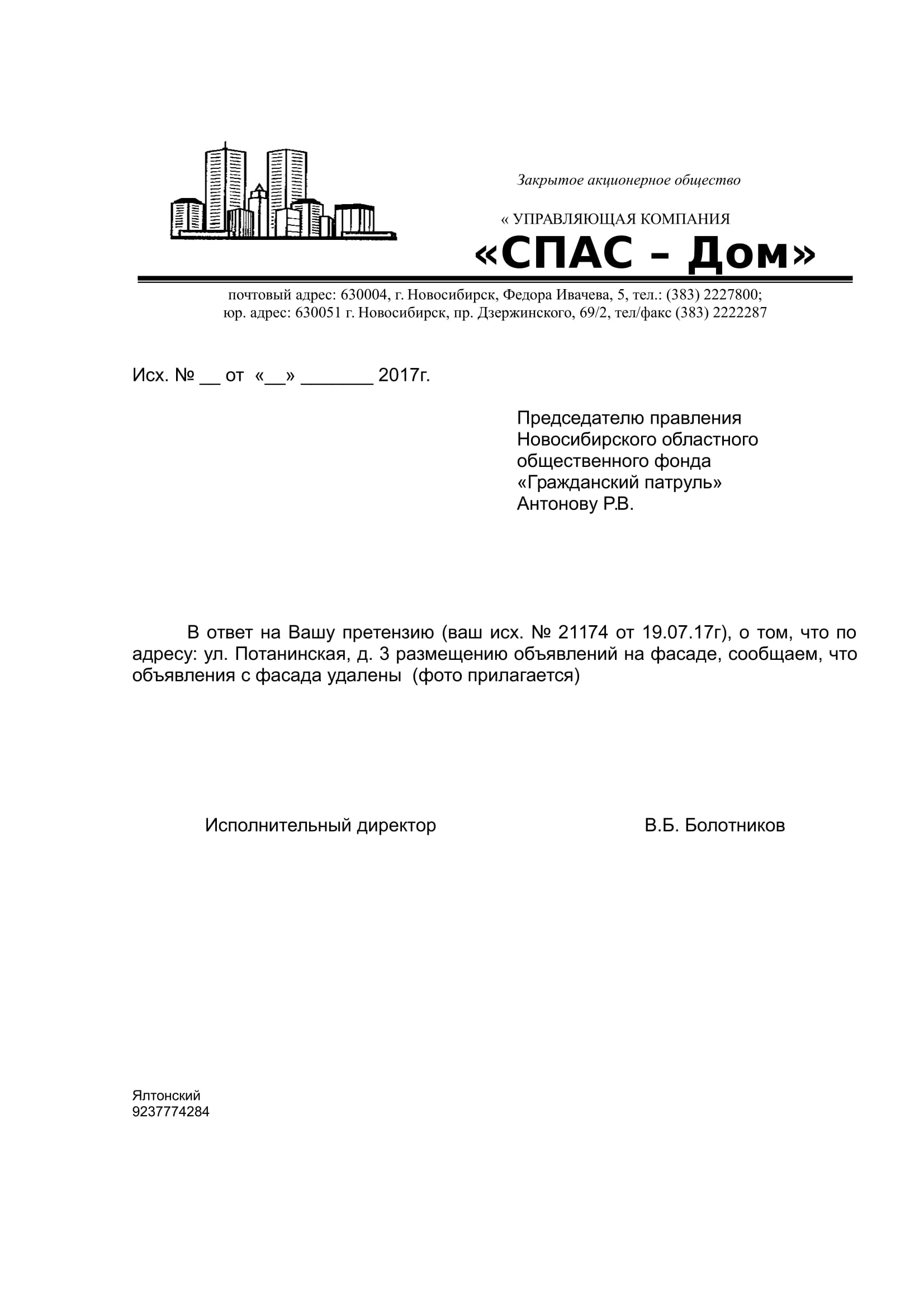 Закрытое акционерное общество

« УПРАВЛЯЮЩАЯ КОМПАНИЯ

«СПАС – Дом»

почтовый адрес: 630004, г. Новосибирск, Федора Ивачева, 5, тел.: (383) 2227800;
юр. адрес: 630051 г. Новосибирск, пр. Дзержинского, 69/2, тел/факс (383) 2222287

Исх. № __ от «__» _______ 2017г.

Председателю правления
Новосибирского областного
общественного фонда
«Гражданский патруль»
Антонову Р.В.

В ответ на Вашу претензию (ваш исх. № 21174 от 19.07.17г), о том, что по адресу: ул. Потанинская, д. 3 размещению объявлений на фасаде, сообщаем, что объявления с фасада удалены (фото прилагается)

Исполнительный директор В.Б. Болотников

Ялтонский
9237774284